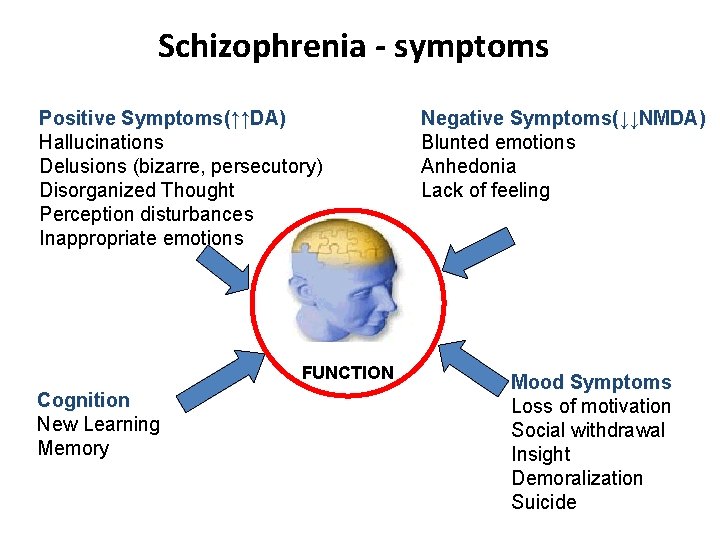 Schizophrenia - symptoms

Positive Symptoms(↑↑DA)
Hallucinations
Delusions (bizarre, persecutory)
Disorganized Thought
Perception disturbances
Inappropriate emotions

Negative Symptoms(↓↓NMDA)
Blunted emotions
Anhedonia
Lack of feeling

FUNCTION

Cognition
New Learning
Memory

Mood Symptoms
Loss of motivation
Social withdrawal
Insight
Demoralization
Suicide